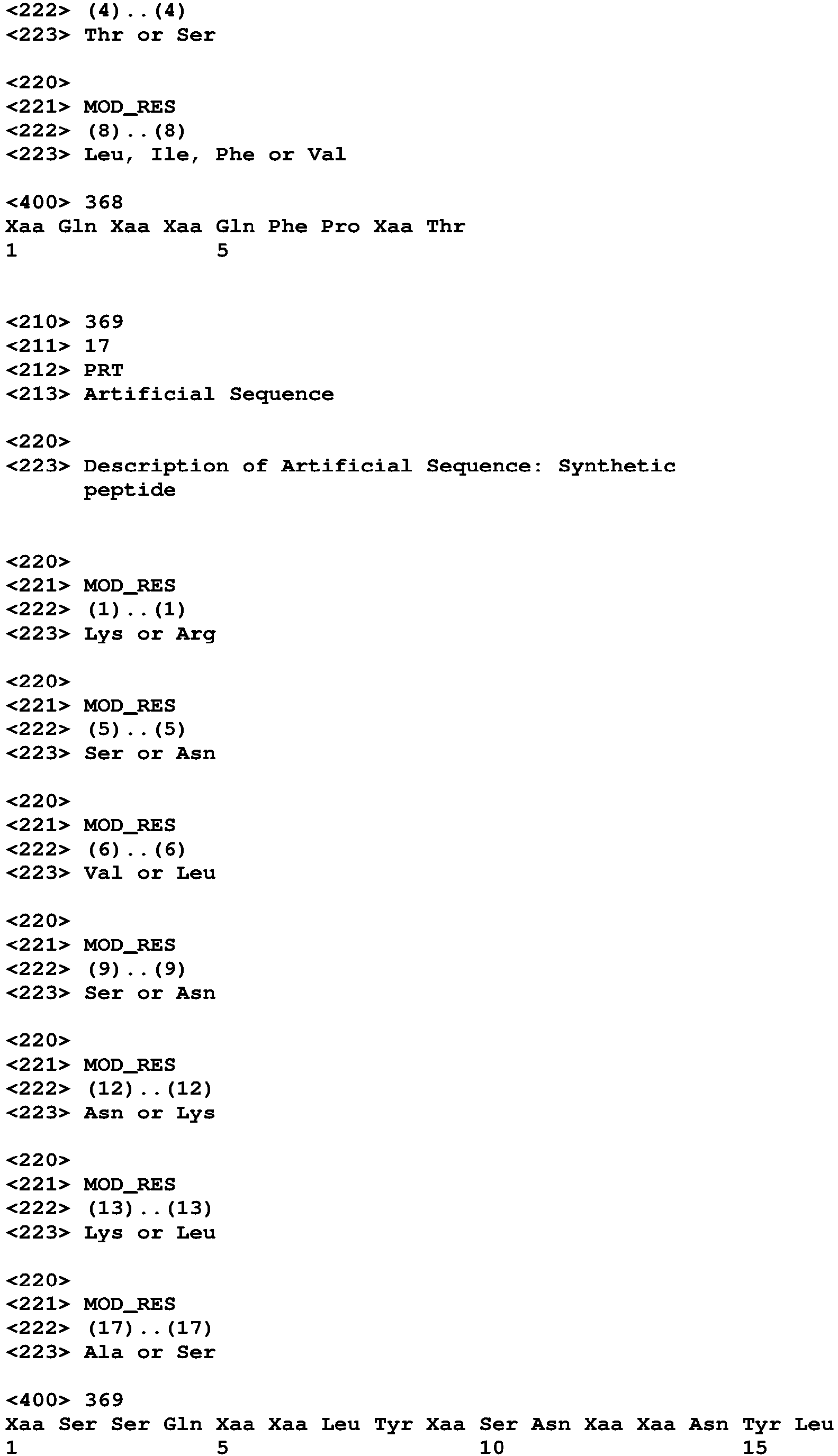 <222> (4)..(4)
<223> Thr or Ser

<220>
<221> MOD_RES
<222> (8)..(8)
<223> Leu, Ile, Phe or Val

<400> 368
Xaa Gln Xaa Xaa Gln Phe Pro Xaa Thr
1 5

<210> 369
<211> 17
<212> PRT
<213> Artificial Sequence

<220>
<223> Description of Artificial Sequence: Synthetic peptide

<220>
<221> MOD_RES
<222> (1)..(1)
<223> Lys or Arg

<220>
<221> MOD_RES
<222> (5)..(5)
<223> Ser or Asn

<220>
<221> MOD_RES
<222> (6)..(6)
<223> Val or Leu

<220>
<221> MOD_RES
<222> (9)..(9)
<223> Ser or Asn

<220>
<221> MOD_RES
<222> (12)..(12)
<223> Asn or Lys

<220>
<221> MOD_RES
<222> (13)..(13)
<223> Lys or Leu

<220>
<221> MOD_RES
<222> (17)..(17)
<223> Ala or Ser

<400> 369
Xaa Ser Ser Gln Xaa Xaa Leu Tyr Xaa Ser Asn Xaa Xaa Asn Tyr Leu
1 5 10 15